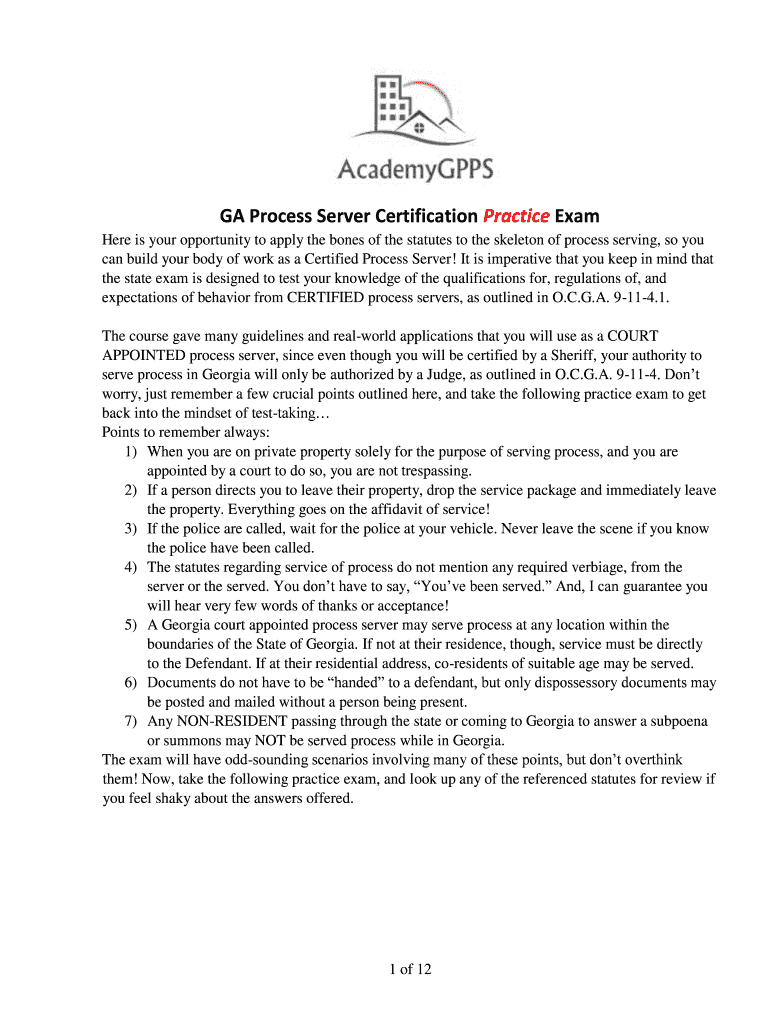 AcademyGPPS

GA Process Server Certification Practice Exam

Here is your opportunity to apply the bones of the statutes to the skeleton of process serving, so you can build your body of work as a Certified Process Server! It is imperative that you keep in mind that the state exam is designed to test your knowledge of the qualifications for, regulations of, and expectations of behavior from CERTIFIED process servers, as outlined in O.C.G.A. 9-11-4.1.

The course gave many guidelines and real-world applications that you will use as a COURT APPOINTED process server, since even though you will be certified by a Sheriff, your authority to serve process in Georgia will only be authorized by a Judge, as outlined in O.C.G.A. 9-11-4. Don't worry, just remember a few crucial points outlined here, and take the following practice exam to get back into the mindset of test-taking…
Points to remember always:
1) When you are on private property solely for the purpose of serving process, and you are appointed by a court to do so, you are not trespassing.
2) If a person directs you to leave their property, drop the service package and immediately leave the property. Everything goes on the affidavit of service!
3) If the police are called, wait for the police at your vehicle. Never leave the scene if you know the police have been called.
4) The statutes regarding service of process do not mention any required verbiage, from the server or the served. You don't have to say, "You've been served." And, I can guarantee you will hear very few words of thanks or acceptance!
5) A Georgia court appointed process server may serve process at any location within the boundaries of the State of Georgia. If not at their residence, though, service must be directly to the Defendant. If at their residential address, co-residents of suitable age may be served.
6) Documents do not have to be "handed" to a defendant, but only dispossessory documents may be posted and mailed without a person being present.
7) Any NON-RESIDENT passing through the state or coming to Georgia to answer a subpoena or summons may NOT be served process while in Georgia.
The exam will have odd-sounding scenarios involving many of these points, but don't overthink them! Now, take the following practice exam, and look up any of the referenced statutes for review if you feel shaky about the answers offered.

1 of 12